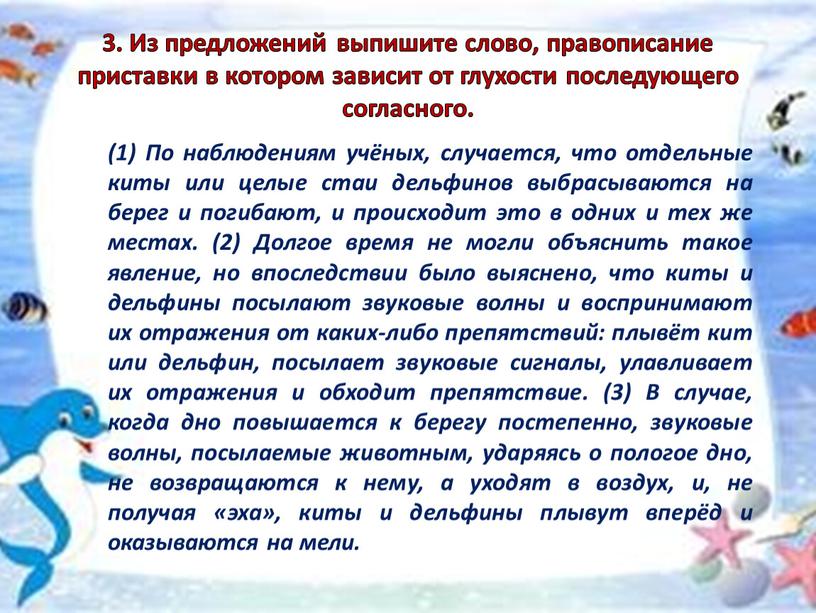 3. Из предложений выпишите слово, правописание приставки в котором зависит от глухости последующего согласного.

(1) По наблюдениям учёных, случается, что отдельные киты или целые стаи дельфинов выбрасываются на берег и погибают, и происходит это в одних и тех же местах. (2) Долгое время не могли объяснить такое явление, но впоследствии было выяснено, что киты и дельфины посылают звуковые волны и воспринимают их отражения от каких-либо препятствий: плывёт кит или дельфин, посылает звуковые сигналы, улавливает их отражения и обходит препятствие. (3) В случае, когда дно повышается к берегу постепенно, звуковые волны, посылаемые животным, ударяясь о пологое дно, не возвращаются к нему, а уходят в воздух, и, не получая «эха», киты и дельфины плывут вперёд и оказываются на мели.